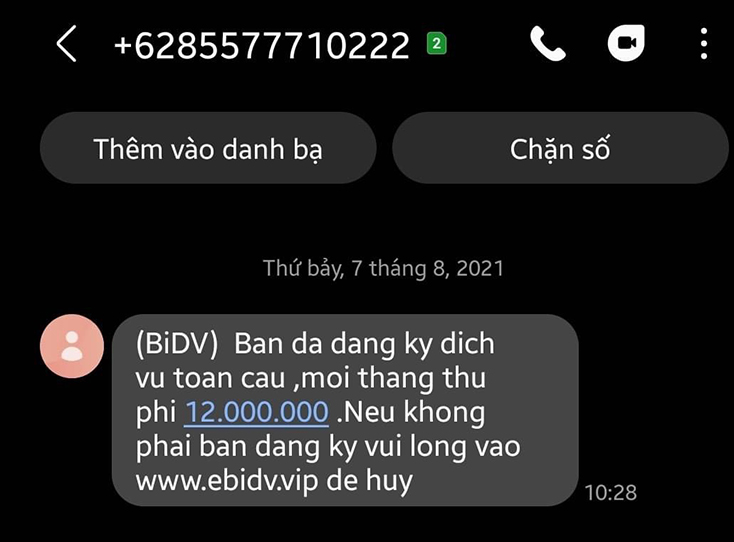 +6285577710222 2

Thêm vào danh bạ

Chặn số

Thứ bảy, 7 tháng 8, 2021

(BiDV) Ban da dang ky dich vu toan cau ,moi thang thu phi 12.000.000 .Neu khong phai ban dang ky vui long vao www.ebidv.vip de huy

10:28